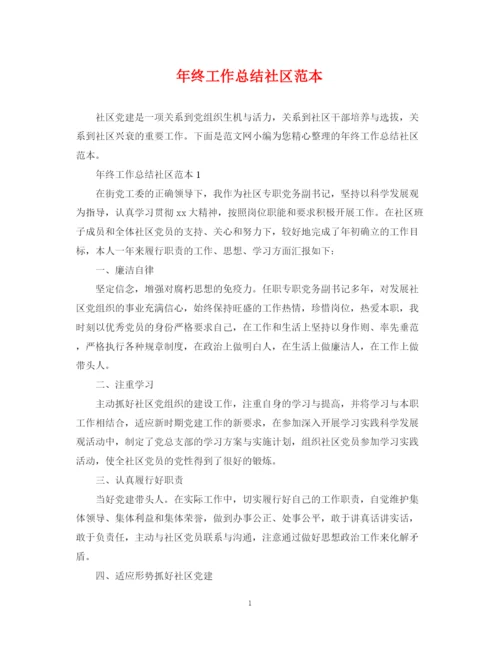 年终工作总结社区范本

社区党建是一项关系到党组织生机与活力，关系到社区干部培养与选拔，关系到社区兴衰的重要工作。下面是范文网小编为您精心整理的年终工作总结社区范本。

年终工作总结社区范本 1

在街党工委的正确领导下，我作为社区专职党务副书记，坚持以科学发展观为指导，认真学习贯彻 xx 大精神，按照岗位职能和要求积极开展工作。在社区班子成员和全体社区党员的支持、关心和努力下，较好地完成了年初确立的工作目标，本人一年来履行职责的工作、思想、学习方面汇报如下：

一、廉洁自律

坚定信念，增强对腐朽思想的免疫力。任职专职党务副书记多年，对发展社区党组织的事业充满信心，始终保持旺盛的工作热情，珍惜岗位，热爱本职，我时刻以优秀党员的身份严格要求自己，在工作和生活上坚持以身作则、率先垂范，严格执行各种规章制度，在政治上做明白人，在生活上做廉洁人，在工作上做带头人。

二、注重学习

主动抓好社区党组织的建设工作，注重自身的学习与提高，并将学习与本职工作相结合，适应新时期党建工作的新要求，在参加深入开展学习实践科学发展观活动中，制定了党总支部的学习方案与实施计划，组织社区党员参加学习实践活动，使全社区党员的党性得到了很好的锻炼。

三、认真履行好职责

当好党建带头人。在实际工作中，切实履行好自己的工作职责，自觉维护集体领导、集体利益和集体荣誉，做到办事公正、处事公平，敢于讲真话讲实话，敢于负责任，主动与社区党员联系与沟通，注意通过做好思想政治工作来化解矛盾。

四、适应形势抓好社区党建

1